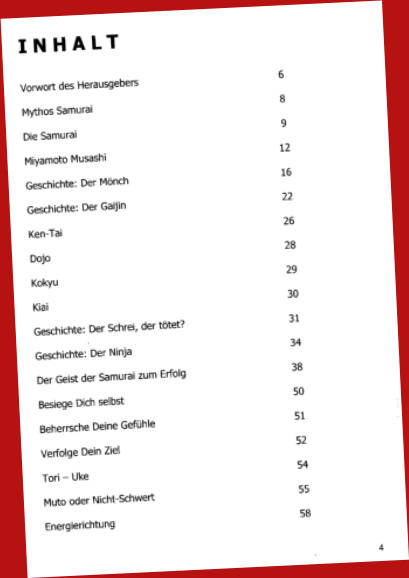 INHALT

| | |
|---|---|
| Vorwort des Herausgebers | 6 |
| Mythos Samurai | 8 |
| Die Samurai | 9 |
| Miyamoto Musashi | 12 |
| Geschichte: Der Mönch | 16 |
| Geschichte: Der Gaijin | 22 |
| Ken-Tai | 26 |
| Dojo | 28 |
| Kokyu | 29 |
| Kiai | 30 |
| Geschichte: Der Schrei, der tötet? | 31 |
| Geschichte: Der Ninja | 34 |
| Der Geist der Samurai zum Erfolg | 38 |
| Besiege Dich selbst | 50 |
| Beherrsche Deine Gefühle | 51 |
| Verfolge Dein Ziel | 52 |
| Tori – Uke | 54 |
| Muto oder Nicht-Schwert | 55 |
| Energierichtung | 58 |

4